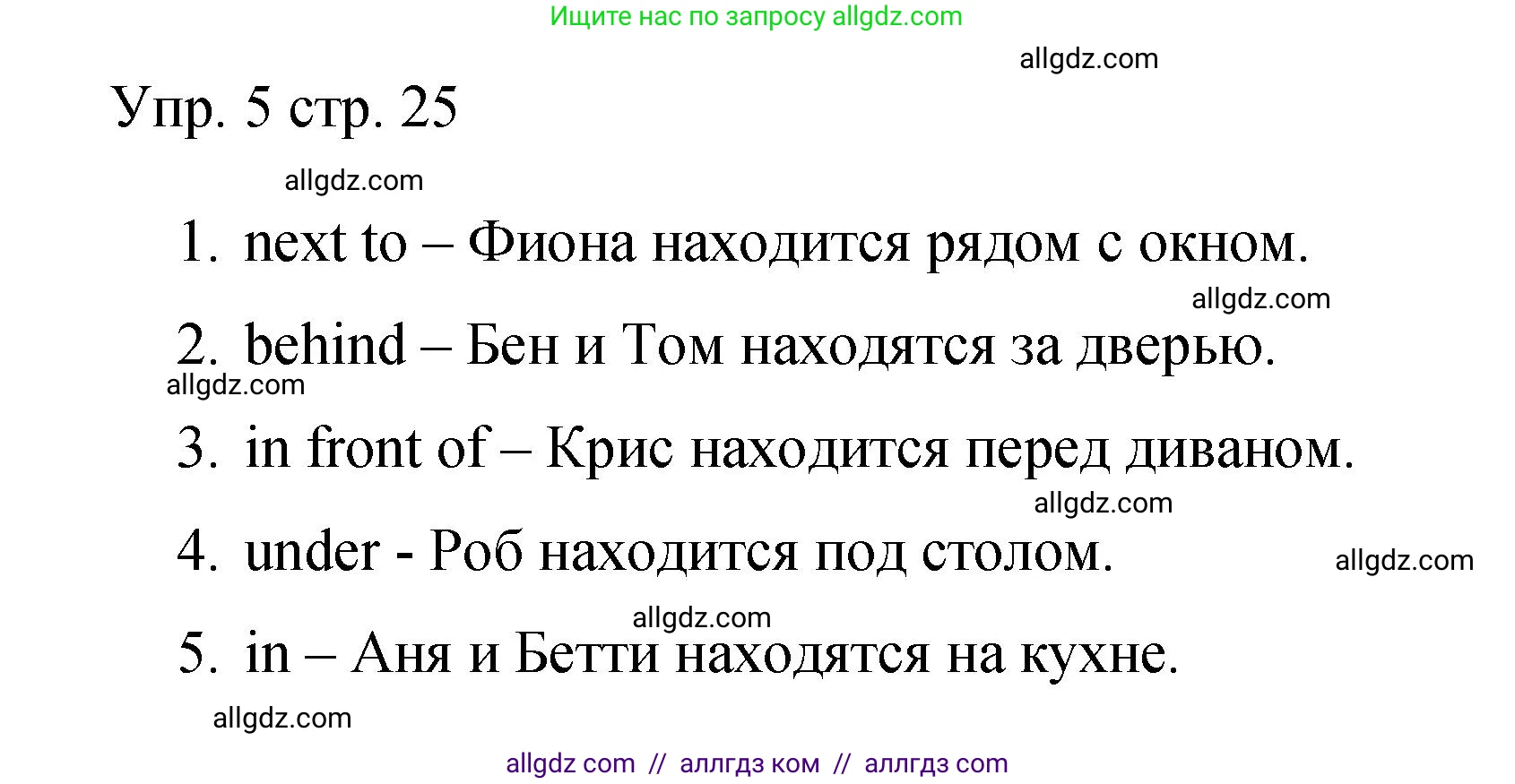 Ищите нас по запросу allgdz.com

allgdz.com

Упр. 5 стр. 25

allgdz.com

1. next to – Фиона находится рядом с окном.

allgdz.com

2. behind – Бен и Том находятся за дверью.

allgdz.com

3. in front of – Крис находится перед диваном.

allgdz.com

4. under - Роб находится под столом.

allgdz.com

allgdz.com

5. in – Аня и Бетти находятся на кухне.

allgdz.com

allgdz com // аллгдз ком // аллгдз com